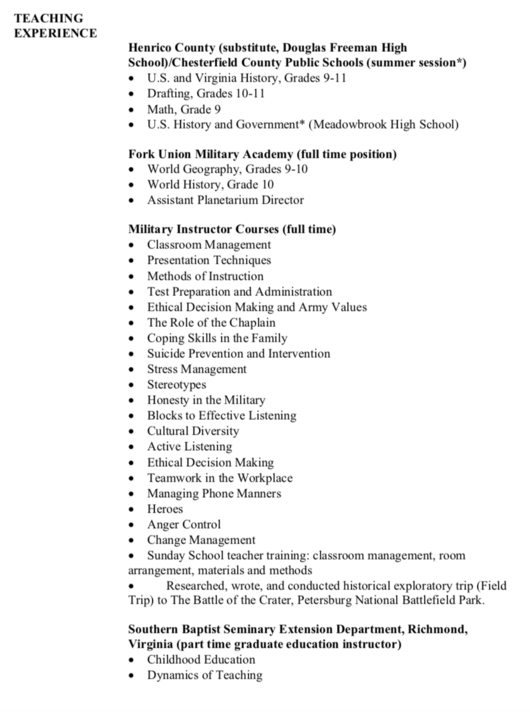 TEACHING EXPERIENCE

Henrico County (substitute, Douglas Freeman High School)/Chesterfield County Public Schools (summer session*)
• U.S. and Virginia History, Grades 9-11
• Drafting, Grades 10-11
• Math, Grade 9
• U.S. History and Government* (Meadowbrook High School)

Fork Union Military Academy (full time position)
• World Geography, Grades 9-10
• World History, Grade 10
• Assistant Planetarium Director

Military Instructor Courses (full time)
• Classroom Management
• Presentation Techniques
• Methods of Instruction
• Test Preparation and Administration
• Ethical Decision Making and Army Values
• The Role of the Chaplain
• Coping Skills in the Family
• Suicide Prevention and Intervention
• Stress Management
• Stereotypes
• Honesty in the Military
• Blocks to Effective Listening
• Cultural Diversity
• Active Listening
• Ethical Decision Making
• Teamwork in the Workplace
• Managing Phone Manners
• Heroes
• Anger Control
• Change Management
• Sunday School teacher training: classroom management, room arrangement, materials and methods
• Researched, wrote, and conducted historical exploratory trip (Field Trip) to The Battle of the Crater, Petersburg National Battlefield Park.

Southern Baptist Seminary Extension Department, Richmond, Virginia (part time graduate education instructor)
• Childhood Education
• Dynamics of Teaching